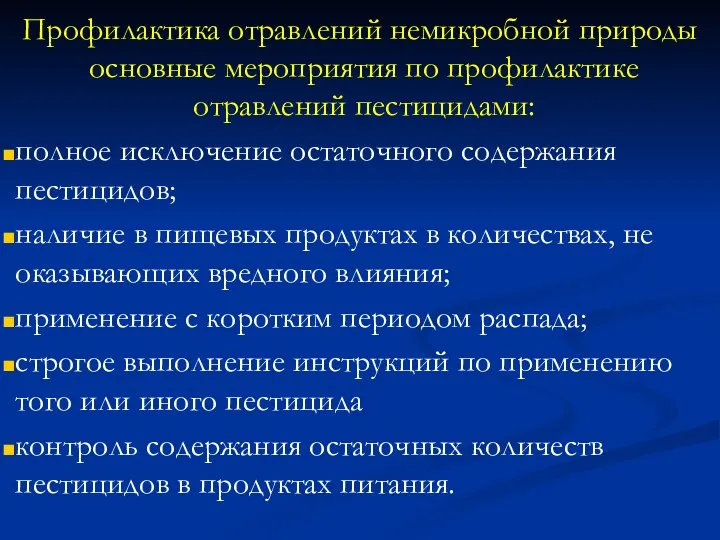 Профилактика отравлений немикробной природы основные мероприятия по профилактике отравлений пестицидами:

полное исключение остаточного содержания пестицидов;

наличие в пищевых продуктах в количествах, не оказывающих вредного влияния;

применение с коротким периодом распада;

строгое выполнение инструкций по применению того или иного пестицида

контроль содержания остаточных количеств пестицидов в продуктах питания.